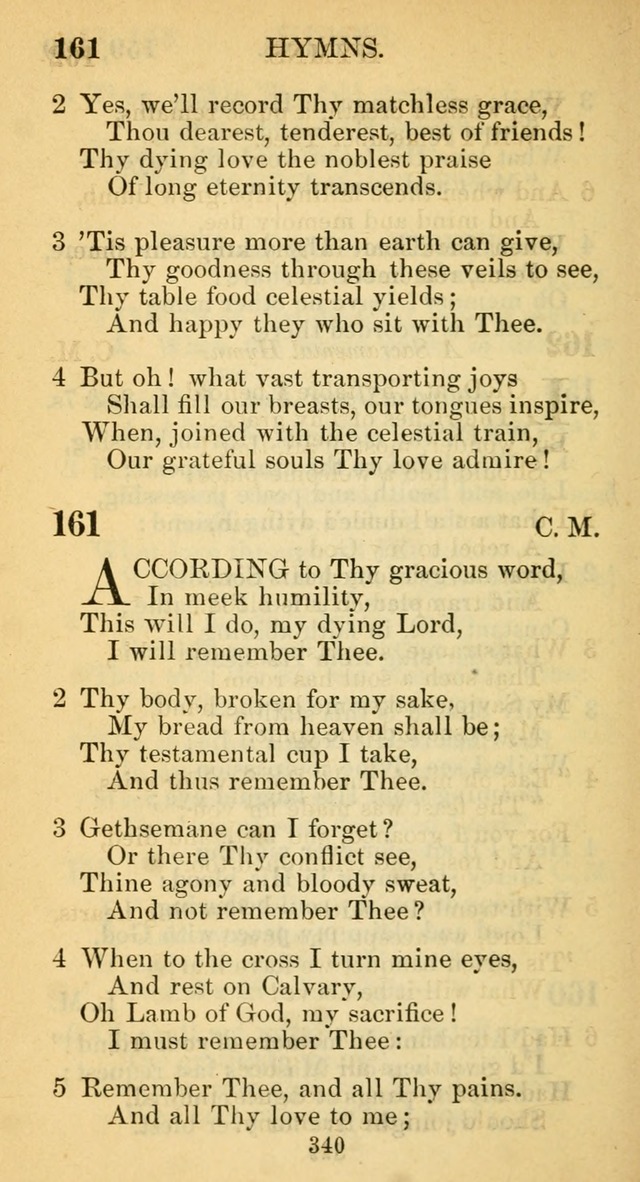 161 HYMNS.

2 Yes, we'll record Thy matchless grace,
Thou dearest, tenderest, best of friends!
Thy dying love the noblest praise
Of long eternity transcends.

3 'Tis pleasure more than earth can give,
Thy goodness through these veils to see,
Thy table food celestial yields;
And happy they who sit with Thee.

4 But oh! what vast transporting joys
Shall fill our breasts, our tongues inspire,
When, joined with the celestial train,
Our grateful souls Thy love admire!

161 C. M.

ACCORDING to Thy gracious word,
In meek humility,
This will I do, my dying Lord,
I will remember Thee.

2 Thy body, broken for my sake,
My bread from heaven shall be;
Thy testamental cup I take,
And thus remember Thee.

3 Gethsemane can I forget?
Or there Thy conflict see,
Thine agony and bloody sweat,
And not remember Thee?

4 When to the cross I turn mine eyes,
And rest on Calvary,
Oh Lamb of God, my sacrifice!
I must remember Thee:

5 Remember Thee, and all Thy pains.
And all Thy love to me;

340